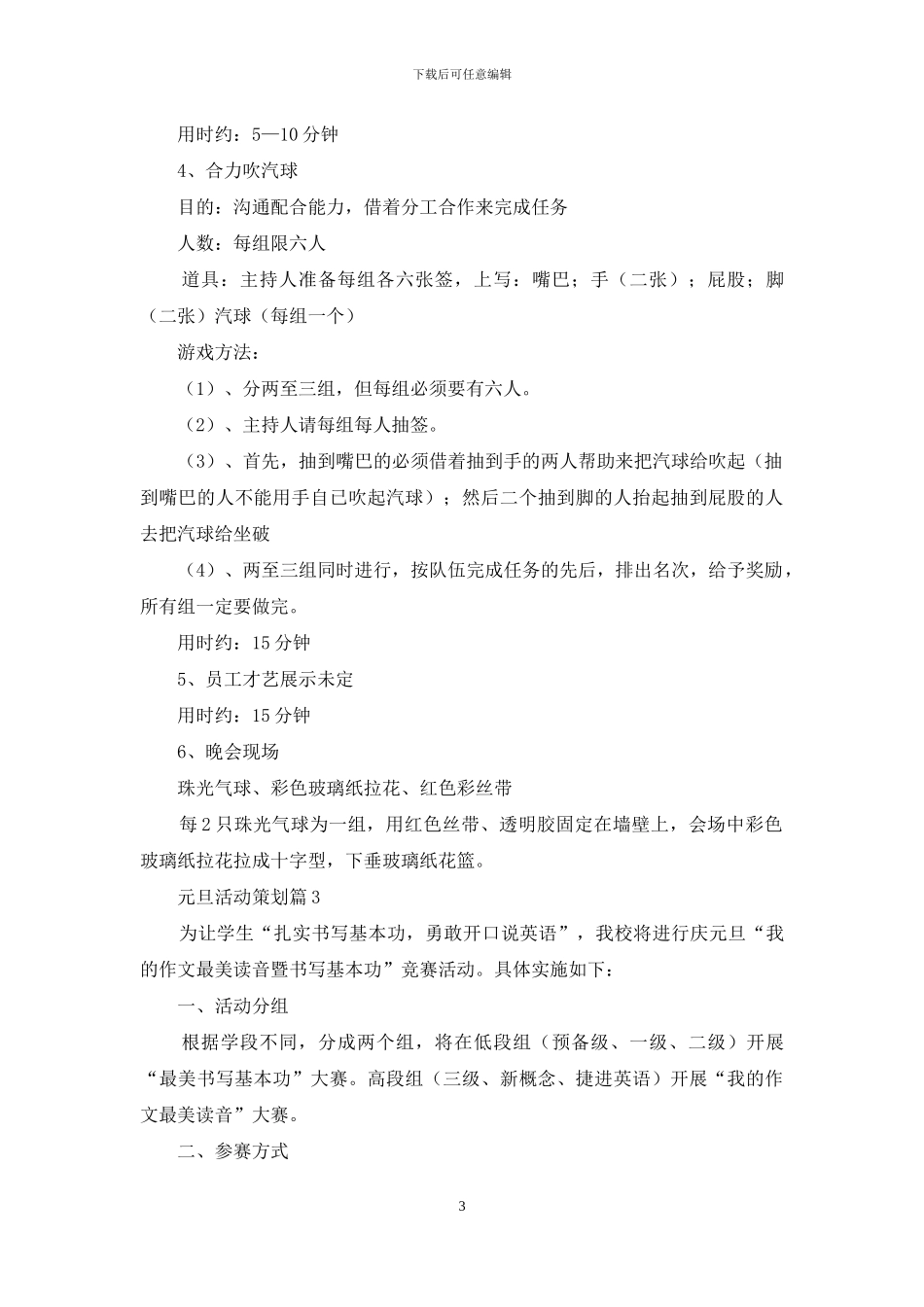 下载后可任意编辑

用时约：5—10 分钟

4、合力吹汽球

目的：沟通配合能力，借着分工合作来完成任务

人数：每组限六人

道具：主持人准备每组各六张签，上写：嘴巴；手（二张）；屁股；脚（二张）汽球（每组一个）

游戏方法：

（1）、分两至三组，但每组必须要有六人。

（2）、主持人请每组每人抽签。

（3）、首先，抽到嘴巴的必须借着抽到手的两人帮助来把汽球给吹起（抽到嘴巴的人不能用手自已吹起汽球）；然后二个抽到脚的人抬起抽到屁股的人去把汽球给坐破

（4）、两至三组同时进行，按队伍完成任务的先后，排出名次，给予奖励，所有组一定要做完。

用时约：15 分钟

5、员工才艺展示未定

用时约：15 分钟

6、晚会现场

珠光气球、彩色玻璃纸拉花、红色彩丝带

每 2 只珠光气球为一组，用红色丝带、透明胶固定在墙壁上，会场中彩色玻璃纸拉花拉成十字型，下垂玻璃纸花篮。

元旦活动策划篇 3

为让学生“扎实书写基本功，勇敢开口说英语”，我校将进行庆元旦“我的作文最美读音暨书写基本功”竞赛活动。具体实施如下：

一、活动分组

根据学段不同，分成两个组，将在低段组（预备级、一级、二级）开展“最美书写基本功”大赛。高段组（三级、新概念、捷进英语）开展“我的作文最美读音”大赛。

二、参赛方式

3